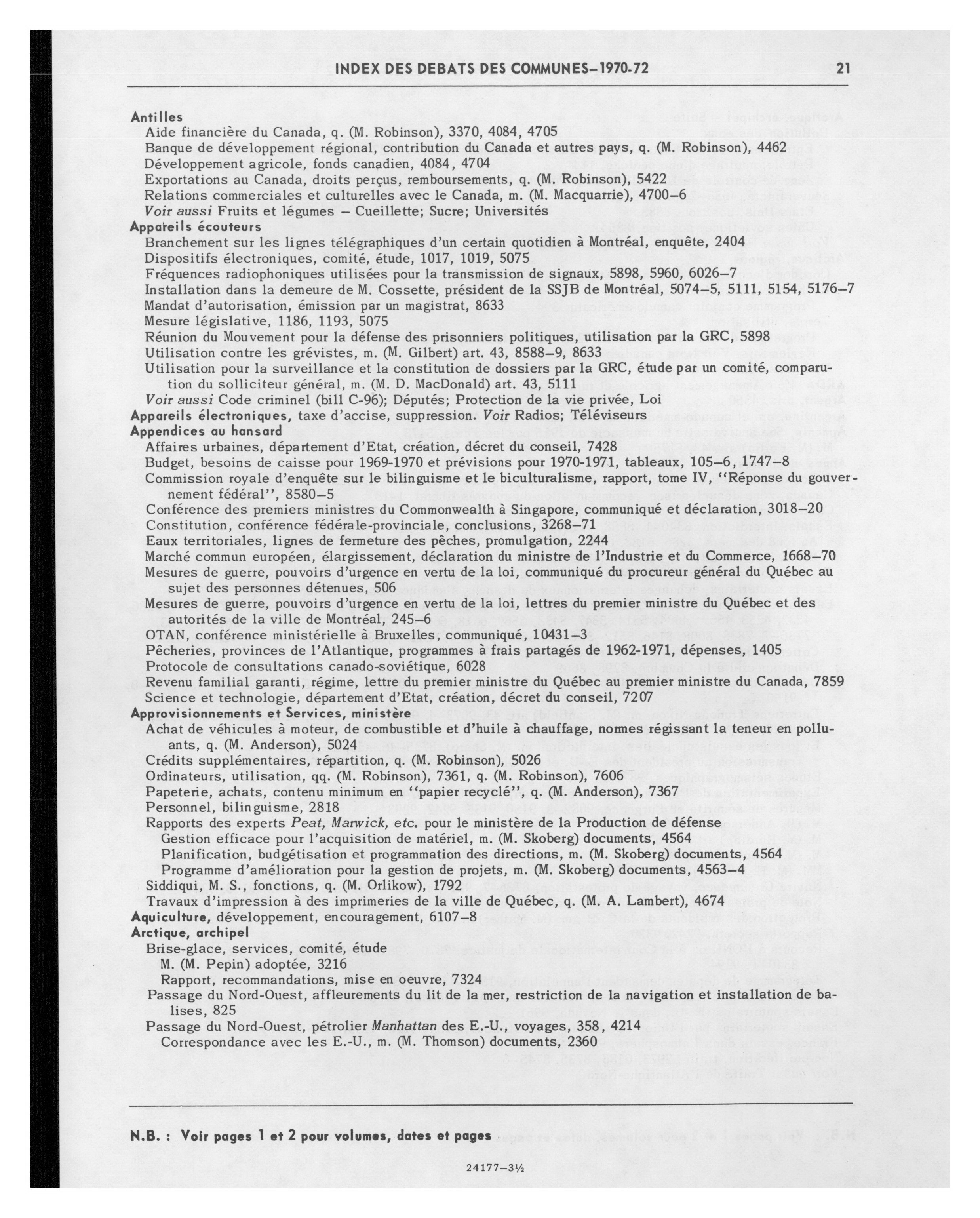 INDEX DES DEBATS DES COMMUNES–1970-72 21

Antilles
Aide financière du Canada, q. (M. Robinson), 3370, 4084, 4705
Banque de développement régional, contribution du Canada et autres pays, q. (M. Robinson), 4462
Développement agricole, fonds canadien, 4084, 4704
Exportations au Canada, droits perçus, remboursements, q. (M. Robinson), 5422
Relations commerciales et culturelles avec le Canada, m. (M. Macquarrie), 4700–6
Voir aussi Fruits et légumes – Cueillette; Sucre; Universités
Appareils écouteurs
Branchement sur les lignes télégraphiques d'un certain quotidien à Montréal, enquête, 2404
Dispositifs électroniques, comité, étude, 1017, 1019, 5075
Fréquences radiophoniques utilisées pour la transmission de signaux, 5898, 5960, 6026–7
Installation dans la demeure de M. Cossette, président de la SSJB de Montréal, 5074–5, 5111, 5154, 5176–7
Mandat d'autorisation, émission par un magistrat, 8633
Mesure législative, 1186, 1193, 5075
Réunion du Mouvement pour la défense des prisonniers politiques, utilisation par la GRC, 5898
Utilisation contre les grévistes, m. (M. Gilbert) art. 43, 8588–9, 8633
Utilisation pour la surveillance et la constitution de dossiers par la GRC, étude par un comité, comparution du solliciteur général, m. (M. D. MacDonald) art. 43, 5111
Voir aussi Code criminel (bill C-96); Députés; Protection de la vie privée, Loi
Appareils électroniques, taxe d'accise, suppression. Voir Radios; Téléviseurs
Appendices au hansard
Affaires urbaines, département d'Etat, création, décret du conseil, 7428
Budget, besoins de caisse pour 1969-1970 et prévisions pour 1970-1971, tableaux, 105–6, 1747–8
Commission royale d'enquête sur le bilinguisme et le biculturalisme, rapport, tome IV, "Réponse du gouvernement fédéral", 8580–5
Conférence des premiers ministres du Commonwealth à Singapore, communiqué et déclaration, 3018–20
Constitution, conférence fédérale-provinciale, conclusions, 3268–71
Eaux territoriales, lignes de fermeture des pêches, promulgation, 2244
Marché commun européen, élargissement, déclaration du ministre de l'Industrie et du Commerce, 1668–70
Mesures de guerre, pouvoirs d'urgence en vertu de la loi, communiqué du procureur général du Québec au sujet des personnes détenues, 506
Mesures de guerre, pouvoirs d'urgence en vertu de la loi, lettres du premier ministre du Québec et des autorités de la ville de Montréal, 245–6
OTAN, conférence ministérielle à Bruxelles, communiqué, 10431–3
Pêcheries, provinces de l'Atlantique, programmes à frais partagés de 1962-1971, dépenses, 1405
Protocole de consultations canado-soviétique, 6028
Revenu familial garanti, régime, lettre du premier ministre du Québec au premier ministre du Canada, 7859
Science et technologie, département d'Etat, création, décret du conseil, 7207
Approvisionnements et Services, ministère
Achat de véhicules à moteur, de combustible et d'huile à chauffage, normes régissant la teneur en polluants, q. (M. Anderson), 5024
Crédits supplémentaires, répartition, q. (M. Robinson), 5026
Ordinateurs, utilisation, qq. (M. Robinson), 7361, q. (M. Robinson), 7606
Papeterie, achats, contenu minimum en "papier recyclé", q. (M. Anderson), 7367
Personnel, bilinguisme, 2818
Rapports des experts Peat, Marwick, etc. pour le ministère de la Production de défense
Gestion efficace pour l'acquisition de matériel, m. (M. Skoberg) documents, 4564
Planification, budgétisation et programmation des directions, m. (M. Skoberg) documents, 4564
Programme d'amélioration pour la gestion de projets, m. (M. Skoberg) documents, 4563–4
Siddiqui, M. S., fonctions, q. (M. Orlikow), 1792
Travaux d'impression à des imprimeries de la ville de Québec, q. (M. A. Lambert), 4674
Aquiculture, développement, encouragement, 6107–8
Arctique, archipel
Brise-glace, services, comité, étude
M. (M. Pepin) adoptée, 3216
Rapport, recommandations, mise en oeuvre, 7324
Passage du Nord-Ouest, affleurements du lit de la mer, restriction de la navigation et installation de balises, 825
Passage du Nord-Ouest, pétrolier Manhattan des E.-U., voyages, 358, 4214
Correspondance avec les E.-U., m. (M. Thomson) documents, 2360

N.B. : Voir pages 1 et 2 pour volumes, dates et pages

24177–3½